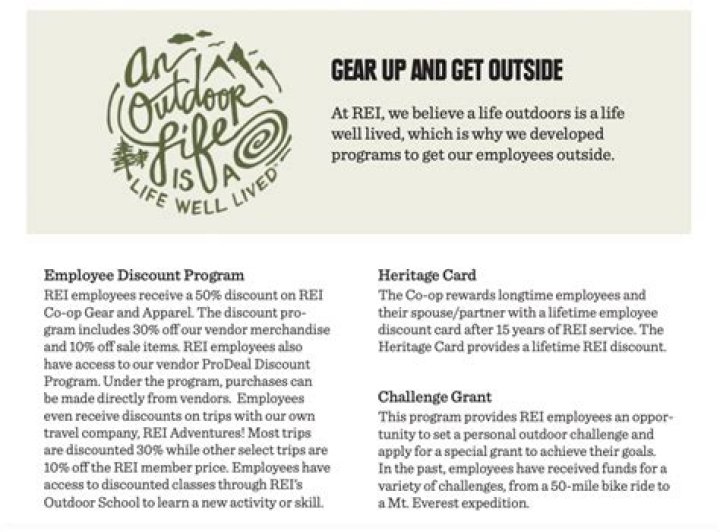 an Outdoor life IS A LIFE WELL LIVED

GEAR UP AND GET OUTSIDE

At REI, we believe a life outdoors is a life well lived, which is why we developed programs to get our employees outside.

Employee Discount Program
REI employees receive a 50% discount on REI Co-op Gear and Apparel. The discount program includes 30% off our vendor merchandise and 10% off sale items. REI employees also have access to our vendor ProDeal Discount Program. Under the program, purchases can be made directly from vendors. Employees even receive discounts on trips with our own travel company, REI Adventures! Most trips are discounted 30% while other select trips are 10% off the REI member price. Employees have access to discounted classes through REI's Outdoor School to learn a new activity or skill.

Heritage Card
The Co-op rewards longtime employees and their spouse/partner with a lifetime employee discount card after 15 years of REI service. The Heritage Card provides a lifetime REI discount.

Challenge Grant
This program provides REI employees an opportunity to set a personal outdoor challenge and apply for a special grant to achieve their goals. In the past, employees have received funds for a variety of challenges, from a 50-mile bike ride to a Mt. Everest expedition.